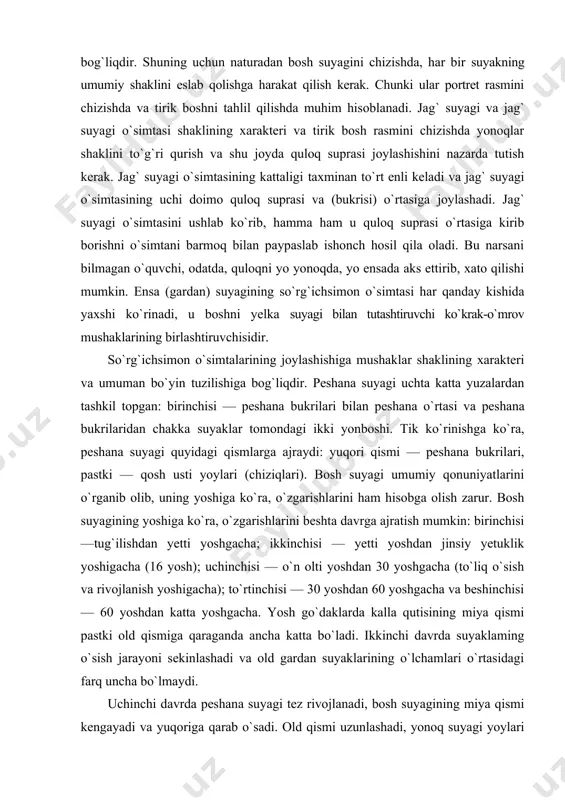 bog`liqdir. Shuning uchun naturadan bosh suyagini chizishda, har bir suyakning umumiy shaklini eslab qolishga harakat qilish kerak. Chunki ular portret rasmini chizishda va tirik boshni tahlil qilishda muhim hisoblanadi. Jag` suyagi va jag` suyagi o`simtasi shaklining xarakteri va tirik bosh rasmini chizishda yonoqlar shaklini to`g`ri qurish va shu joyda quloq suprasi joylashishini nazarda tutish kerak. Jag` suyagi o`simtasining kattaligi taxminan to`rt enli keladi va jag` suyagi o`simtasining uchi doimo quloq suprasi va (bukrisi) o`rtasiga joylashadi. Jag` suyagi o`simtasini ushlab ko`rib, hamma ham u quloq suprasi o`rtasiga kirib borishni o`simtani barmoq bilan paypaslab ishonch hosil qila oladi. Bu narsani bilmagan o`quvchi, odatda, quloqni yo yonoqda, yo ensada aks ettirib, xato qilishi mumkin. Ensa (gardan) suyagining so`rg`ichsimon o`simtasi har qanday kishida yaxshi ko`rinadi, u boshni yelka suyagi bilan tutashtiruvchi ko`krak-o`mrov mushaklarining birlashtiruvchisidir.

So`rg`ichsimon o`simtalarining joylashishiga mushaklar shaklining xarakteri va umuman bo`yin tuzilishiga bog`liqdir. Peshana suyagi uchta katta yuzalardan tashkil topgan: birinchisi — peshana bukrilari bilan peshana o`rtasi va peshana bukrilaridan chakka suyaklar tomondagi ikki yonboshi. Tik ko`rinishga ko`ra, peshana suyagi quyidagi qismlarga ajraydi: yuqori qismi — peshana bukrilari, pastki — qosh usti yoylari (chiziqlari). Bosh suyagi umumiy qonuniyatlarini o`rganib olib, uning yoshiga ko`ra, o`zgarishlarini ham hisobga olish zarur. Bosh suyagining yoshiga ko`ra, o`zgarishlarini beshta davrga ajratish mumkin: birinchisi —tug`ilishdan yetti yoshgacha; ikkinchisi — yetti yoshdan jinsiy yetuklik yoshigacha (16 yosh); uchinchisi — o`n olti yoshdan 30 yoshgacha (to`liq o`sish va rivojlanish yoshigacha); to`rtinchisi — 30 yoshdan 60 yoshgacha va beshinchisi — 60 yoshdan katta yoshgacha. Yosh go`daklarda kalla qutisining miya qismi pastki old qismiga qaraganda ancha katta bo`ladi. Ikkinchi davrda suyaklaming o`sish jarayoni sekinlashadi va old gardan suyaklarining o`lchamlari o`rtasidagi farq uncha bo`lmaydi.

Uchinchi davrda peshana suyagi tez rivojlanadi, bosh suyagining miya qismi kengayadi va yuqoriga qarab o`sadi. Old qismi uzunlashadi, yonoq suyagi yoylari